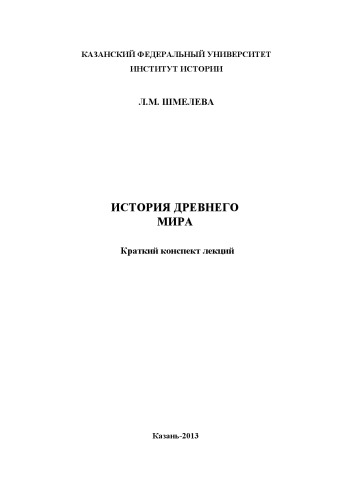 КАЗАНСКИЙ ФЕДЕРАЛЬНЫЙ УНИВЕРСИТЕТ
ИНСТИТУТ ИСТОРИИ

Л.М. ШМЕЛЕВА

ИСТОРИЯ ДРЕВНЕГО МИРА

Краткий конспект лекций

Казань-2013